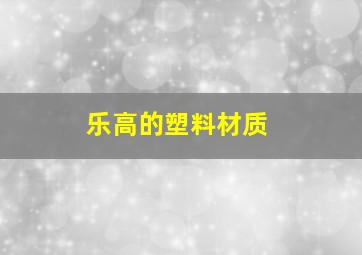 乐高的塑料材质